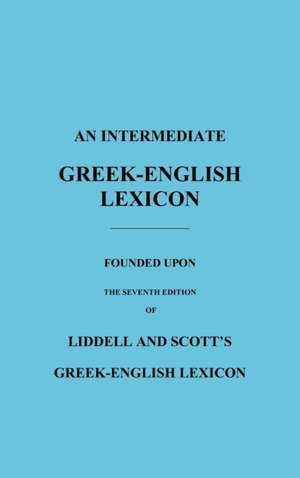 AN INTERMEDIATE

GREEK-ENGLISH LEXICON

FOUNDED UPON

THE SEVENTH EDITION

OF

LIDDELL AND SCOTT'S

GREEK-ENGLISH LEXICON